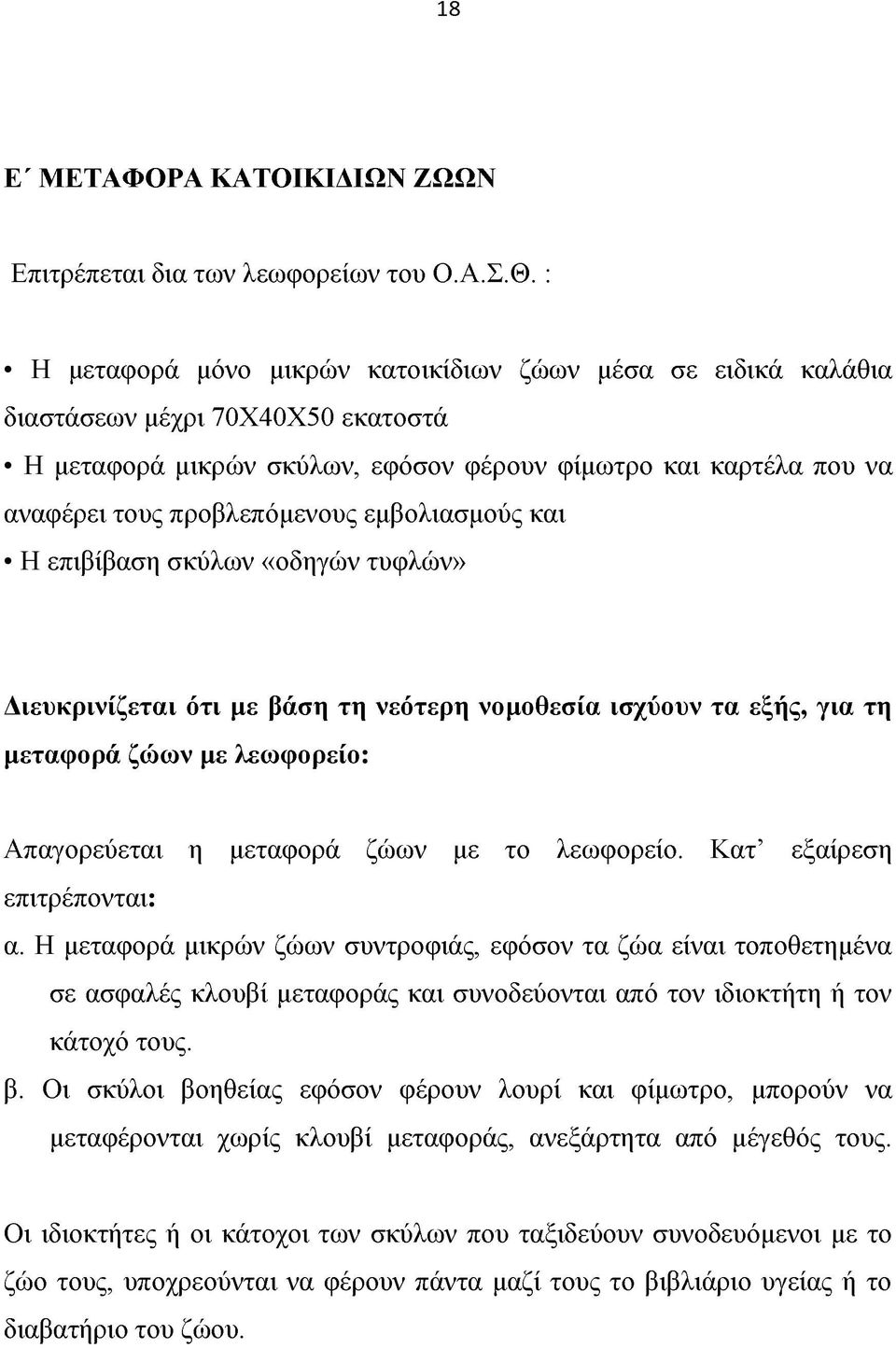 18

Ε΄ ΜΕΤΑΦΟΡΑ ΚΑΤΟΙΚΙΔΙΩΝ ΖΩΩΝ

Επιτρέπεται δια των λεωφορείων του Ο.Α.Σ.Θ. :

• Η μεταφορά μόνο μικρών κατοικίδιων ζώων μέσα σε ειδικά καλάθια διαστάσεων μέχρι 70Χ40Χ50 εκατοστά

• Η μεταφορά μικρών σκύλων, εφόσον φέρουν φίμωτρο και καρτέλα που να αναφέρει τους προβλεπόμενους εμβολιασμούς και

• Η επιβίβαση σκύλων «οδηγών τυφλών»

Διευκρινίζεται ότι με βάση τη νεότερη νομοθεσία ισχύουν τα εξής, για τη μεταφορά ζώων με λεωφορείο:

Απαγορεύεται η μεταφορά ζώων με το λεωφορείο. Κατ' εξαίρεση επιτρέπονται:

α. Η μεταφορά μικρών ζώων συντροφιάς, εφόσον τα ζώα είναι τοποθετημένα σε ασφαλές κλουβί μεταφοράς και συνοδεύονται από τον ιδιοκτήτη ή τον κάτοχό τους.

β. Οι σκύλοι βοηθείας εφόσον φέρουν λουρί και φίμωτρο, μπορούν να μεταφέρονται χωρίς κλουβί μεταφοράς, ανεξάρτητα από μέγεθός τους.

Οι ιδιοκτήτες ή οι κάτοχοι των σκύλων που ταξιδεύουν συνοδευόμενοι με το ζώο τους, υποχρεούνται να φέρουν πάντα μαζί τους το βιβλιάριο υγείας ή το διαβατήριο του ζώου.